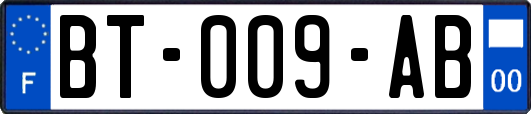 F

BT-009-AB

00